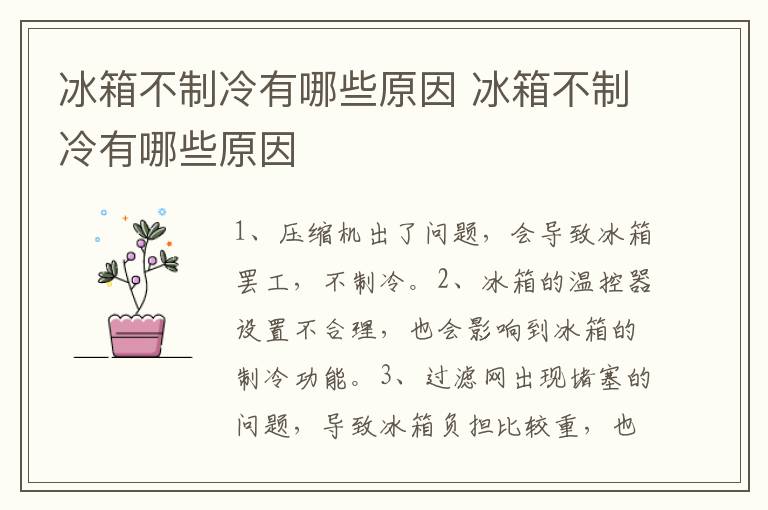 冰箱不制冷有哪些原因 冰箱不制冷有哪些原因

1、压缩机出了问题，会导致冰箱罢工，不制冷。2、冰箱的温控器设置不合理，也会影响到冰箱的制冷功能。3、过滤网出现堵塞的问题，导致冰箱负担比较重，也